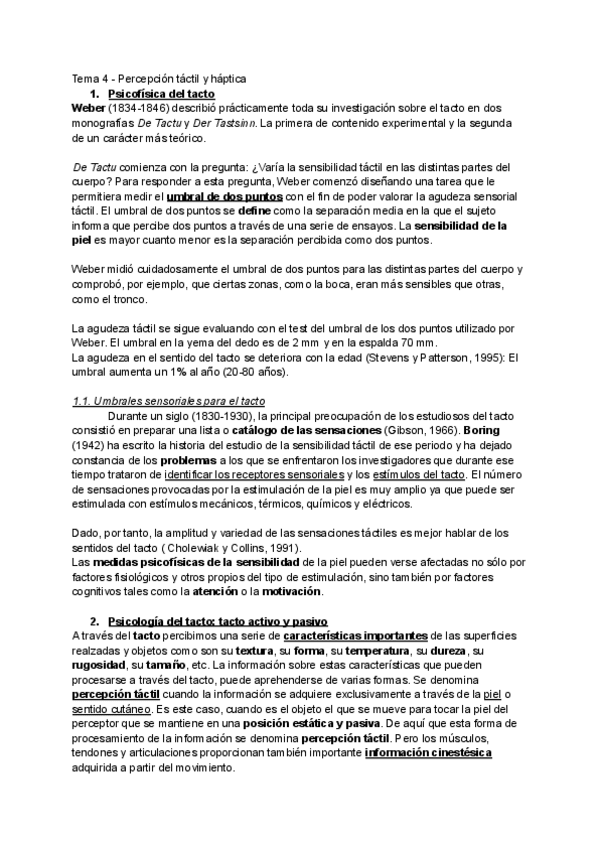 Tema 4 - Percepción táctil y háptica

1. Psicofísica del tacto

Weber (1834-1846) describió prácticamente toda su investigación sobre el tacto en dos monografías De Tactu y Der Tastsinn. La primera de contenido experimental y la segunda de un carácter más teórico.

De Tactu comienza con la pregunta: ¿Varía la sensibilidad táctil en las distintas partes del cuerpo? Para responder a esta pregunta, Weber comenzó diseñando una tarea que le permitiera medir el umbral de dos puntos con el fin de poder valorar la agudeza sensorial táctil. El umbral de dos puntos se define como la separación media en la que el sujeto informa que percibe dos puntos a través de una serie de ensayos. La sensibilidad de la piel es mayor cuanto menor es la separación percibida como dos puntos.

Weber midió cuidadosamente el umbral de dos puntos para las distintas partes del cuerpo y comprobó, por ejemplo, que ciertas zonas, como la boca, eran más sensibles que otras, como el tronco.

La agudeza táctil se sigue evaluando con el test del umbral de los dos puntos utilizado por Weber. El umbral en la yema del dedo es de 2 mm y en la espalda 70 mm.
La agudeza en el sentido del tacto se deteriora con la edad (Stevens y Patterson, 1995): El umbral aumenta un 1% al año (20-80 años).

1.1. Umbrales sensoriales para el tacto

Durante un siglo (1830-1930), la principal preocupación de los estudiosos del tacto consistió en preparar una lista o catálogo de las sensaciones (Gibson, 1966). Boring (1942) ha escrito la historia del estudio de la sensibilidad táctil de ese periodo y ha dejado constancia de los problemas a los que se enfrentaron los investigadores que durante ese tiempo trataron de identificar los receptores sensoriales y los estímulos del tacto. El número de sensaciones provocadas por la estimulación de la piel es muy amplio ya que puede ser estimulada con estímulos mecánicos, térmicos, químicos y eléctricos.

Dado, por tanto, la amplitud y variedad de las sensaciones táctiles es mejor hablar de los sentidos del tacto ( Cholewiak y Collins, 1991).
Las medidas psicofísicas de la sensibilidad de la piel pueden verse afectadas no sólo por factores fisiológicos y otros propios del tipo de estimulación, sino también por factores cognitivos tales como la atención o la motivación.

2. Psicología del tacto: tacto activo y pasivo

A través del tacto percibimos una serie de características importantes de las superficies realzadas y objetos como son su textura, su forma, su temperatura, su dureza, su rugosidad, su tamaño, etc. La información sobre estas características que pueden procesarse a través del tacto, puede aprehenderse de varias formas. Se denomina percepción táctil cuando la información se adquiere exclusivamente a través de la piel o sentido cutáneo. Es este caso, cuando es el objeto el que se mueve para tocar la piel del perceptor que se mantiene en una posición estática y pasiva. De aquí que esta forma de procesamiento de la información se denomina percepción táctil. Pero los músculos, tendones y articulaciones proporcionan también importante información cinestésica adquirida a partir del movimiento.